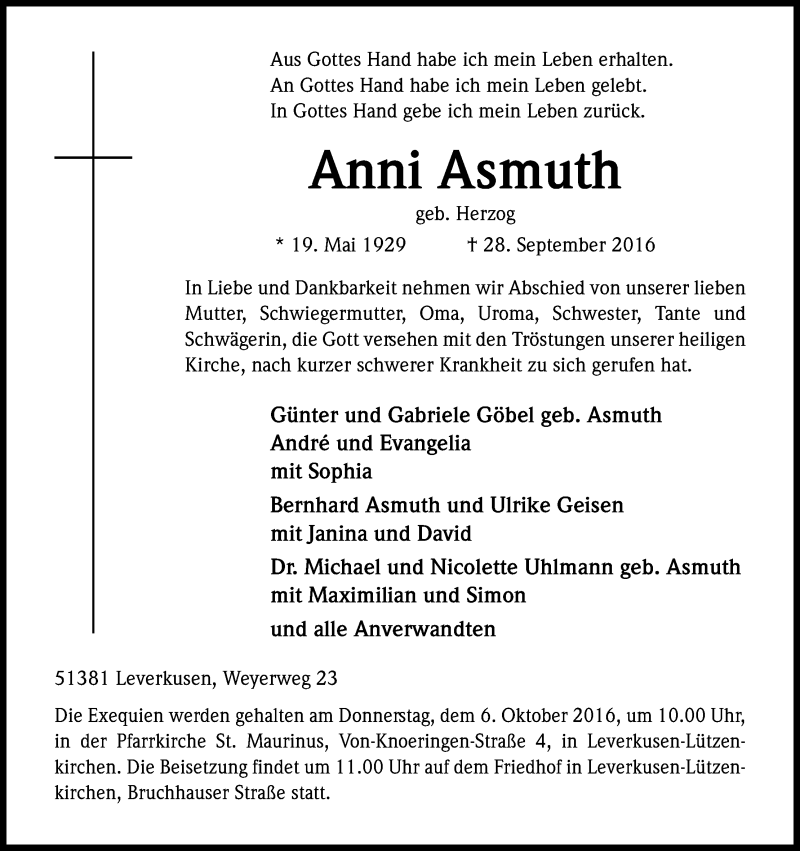 Aus Gottes Hand habe ich mein Leben erhalten.
An Gottes Hand habe ich mein Leben gelebt.
In Gottes Hand gebe ich mein Leben zurück.

Anni Asmuth

geb. Herzog

* 19. Mai 1929 † 28. September 2016

In Liebe und Dankbarkeit nehmen wir Abschied von unserer lieben Mutter, Schwiegermutter, Oma, Uroma, Schwester, Tante und Schwägerin, die Gott versehen mit den Tröstungen unserer heiligen Kirche, nach kurzer schwerer Krankheit zu sich gerufen hat.

Günter und Gabriele Göbel geb. Asmuth
André und Evangelia
mit Sophia

Bernhard Asmuth und Ulrike Geisen
mit Janina und David

Dr. Michael und Nicolette Uhlmann geb. Asmuth
mit Maximilian und Simon

und alle Anverwandten

51381 Leverkusen, Weyerweg 23

Die Exequien werden gehalten am Donnerstag, dem 6. Oktober 2016, um 10.00 Uhr, in der Pfarrkirche St. Maurinus, Von-Knoeringen-Straße 4, in Leverkusen-Lützenkirchen. Die Beisetzung findet um 11.00 Uhr auf dem Friedhof in Leverkusen-Lützenkirchen, Bruchhauser Straße statt.